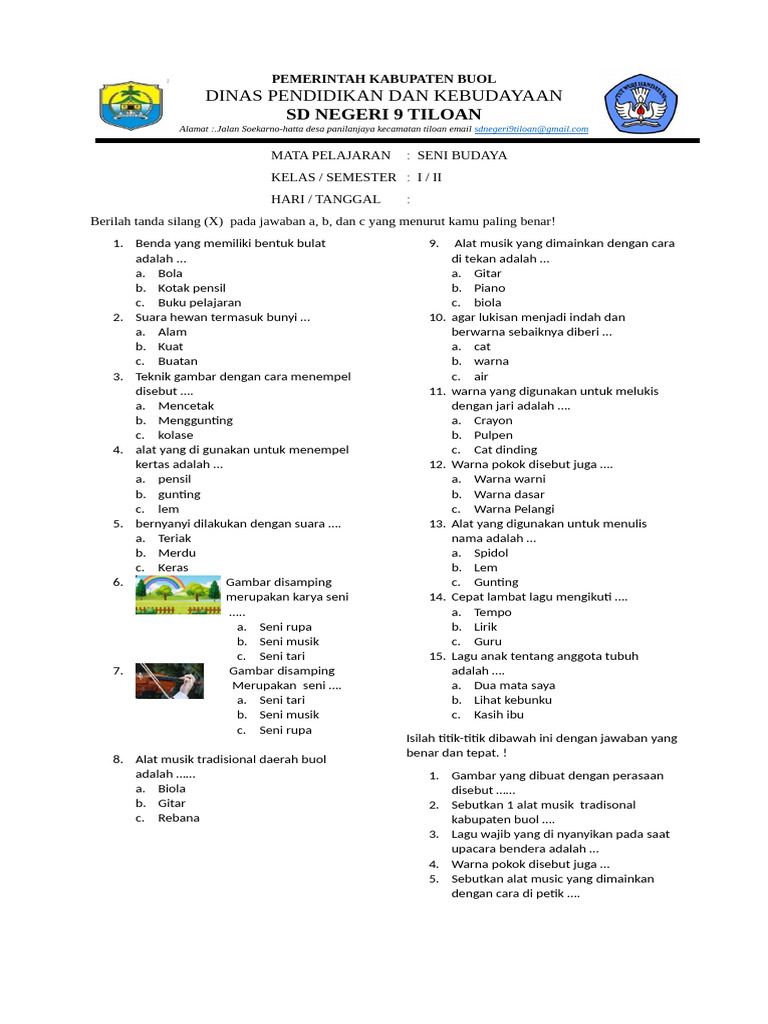 PEMERINTAH KABUPATEN BUOL
DINAS PENDIDIKAN DAN KEBUDAYAAN
SD NEGERI 9 TILOAN
Alamat :.Jalan Soekarno-hatta desa panilanjaya kecamatan tiloan email sdnegeri9tiloan@gmail.com

MATA PELAJARAN : SENI BUDAYA
KELAS / SEMESTER : I / II
HARI / TANGGAL :

Berilah tanda silang (X) pada jawaban a, b, dan c yang menurut kamu paling benar!

1. Benda yang memiliki bentuk bulat adalah ...
a. Bola
b. Kotak pensil
c. Buku pelajaran
2. Suara hewan termasuk bunyi ...
a. Alam
b. Kuat
c. Buatan
3. Teknik gambar dengan cara menempel disebut ....
a. Mencetak
b. Menggunting
c. kolase
4. alat yang di gunakan untuk menempel kertas adalah ...
a. pensil
b. gunting
c. lem
5. bernyanyi dilakukan dengan suara ....
a. Teriak
b. Merdu
c. Keras
6. Gambar disamping merupakan karya seni .....
a. Seni rupa
b. Seni musik
c. Seni tari
7. Gambar disamping Merupakan seni ....
a. Seni tari
b. Seni musik
c. Seni rupa
8. Alat musik tradisional daerah buol adalah ......
a. Biola
b. Gitar
c. Rebana
9. Alat musik yang dimainkan dengan cara di tekan adalah ...
a. Gitar
b. Piano
c. biola
10. agar lukisan menjadi indah dan berwarna sebaiknya diberi ...
a. cat
b. warna
c. air
11. warna yang digunakan untuk melukis dengan jari adalah ....
a. Crayon
b. Pulpen
c. Cat dinding
12. Warna pokok disebut juga ....
a. Warna warni
b. Warna dasar
c. Warna Pelangi
13. Alat yang digunakan untuk menulis nama adalah ...
a. Spidol
b. Lem
c. Gunting
14. Cepat lambat lagu mengikuti ....
a. Tempo
b. Lirik
c. Guru
15. Lagu anak tentang anggota tubuh adalah ....
a. Dua mata saya
b. Lihat kebunku
c. Kasih ibu

Isilah titik-titik dibawah ini dengan jawaban yang benar dan tepat. !

1. Gambar yang dibuat dengan perasaan disebut ......
2. Sebutkan 1 alat musik tradisonal kabupaten buol ....
3. Lagu wajib yang di nyanyikan pada saat upacara bendera adalah ...
4. Warna pokok disebut juga ...
5. Sebutkan alat music yang dimainkan dengan cara di petik ....